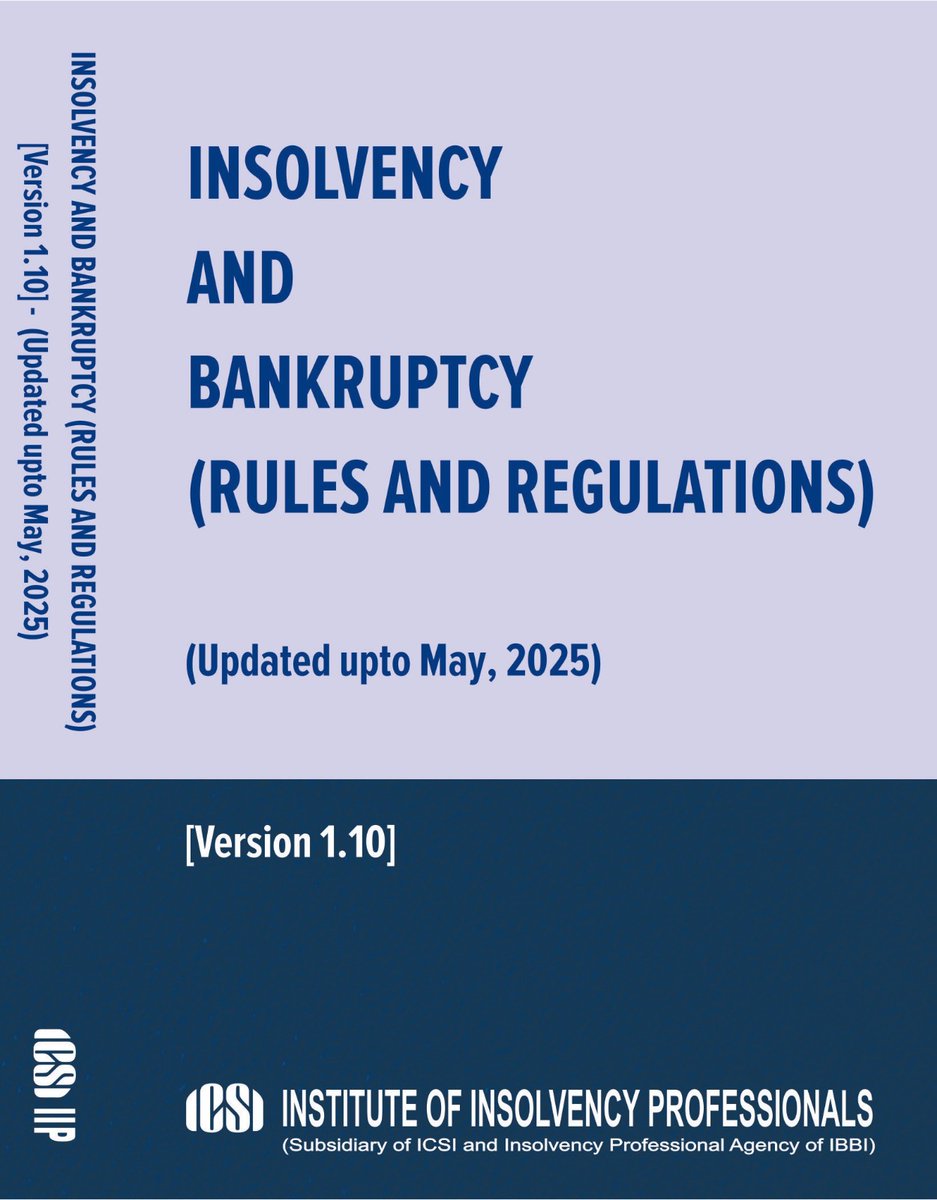 INSOLVENCY AND BANKRUPTCY (RULES AND REGULATIONS)
[Version 1.10] - (Updated upto May, 2025)

ICSI IIP

INSOLVENCY
AND
BANKRUPTCY
(RULES AND REGULATIONS)

(Updated upto May, 2025)

[Version 1.10]

ICSI INSTITUTE OF INSOLVENCY PROFESSIONALS
(Subsidiary of ICSI and Insolvency Professional Agency of IBBI)